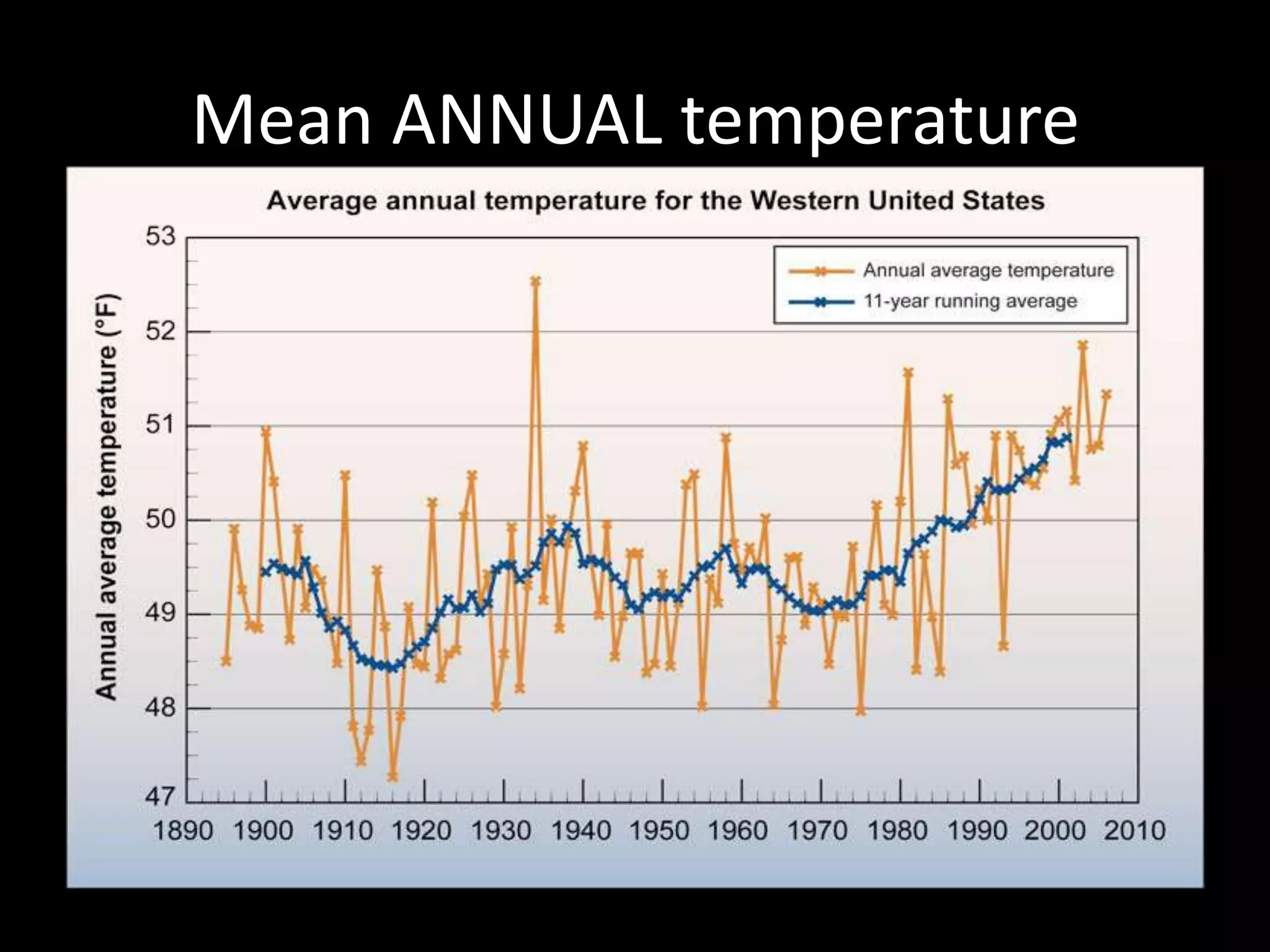 Mean ANNUAL temperature

Average annual temperature for the Western United States

Annual average temperature

11-year running average

Annual average temperature (°F)

53
52
51
50
49
48
47

1890 1900 1910 1920 1930 1940 1950 1960 1970 1980 1990 2000 2010